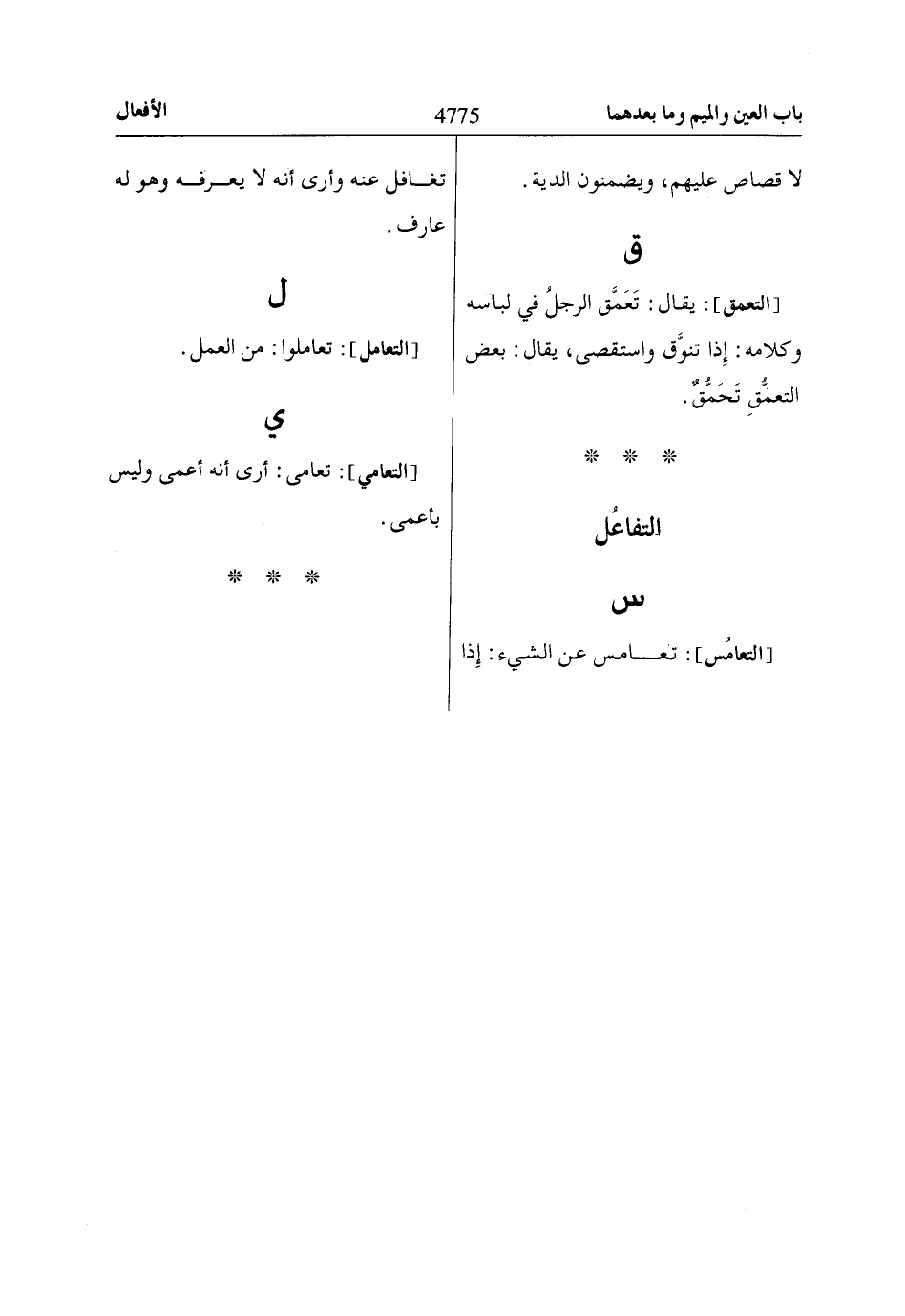 باب العين والميم وما بعدهما

4775

الأفعال

لا قصاص عليهم، ويضمنون الدية.

ق

[التعمق]: يقال: تَعَمَّق الرجلُ في لباسه وكلامه: إذا تنوَّق واستقصى، يقال: بعض التعمُّقِ تَحَمُّقٌ.

* * *

التفاعُل

س

[التعامُس]: تعامس عن الشيء: إذا تغافل عنه وأرى أنه لا يعرفه وهو له عارف.

ل

[التعامل]: تعاملوا: من العمل.

ي

[التعامي]: تعامى: أرى أنه أعمى وليس بأعمى.

* * *